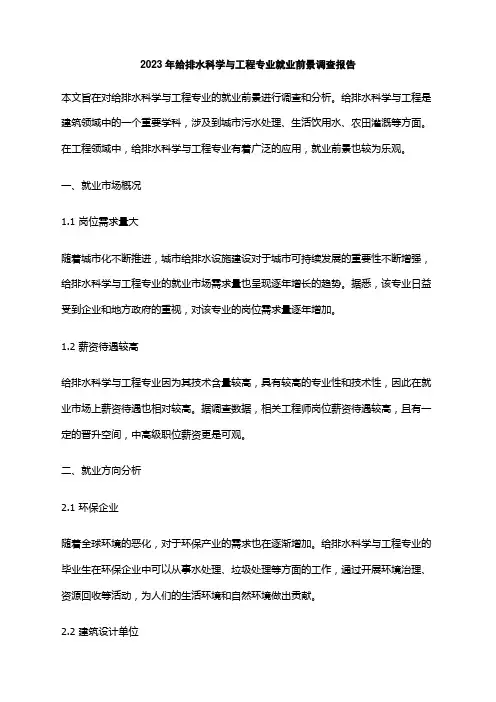 2023年给排水科学与工程专业就业前景调查报告

本文旨在对给排水科学与工程专业的就业前景进行调查和分析。给排水科学与工程是建筑领域中的一个重要学科，涉及到城市污水处理、生活饮用水、农田灌溉等方面。在工程领域中，给排水科学与工程专业有着广泛的应用，就业前景也较为乐观。

一、就业市场概况

1.1 岗位需求量大

随着城市化不断推进，城市给排水设施建设对于城市可持续发展的重要性不断增强，给排水科学与工程专业的就业市场需求量也呈现逐年增长的趋势。据悉，该专业日益受到企业和地方政府的重视，对该专业的岗位需求量逐年增加。

1.2 薪资待遇较高

给排水科学与工程专业因为其技术含量较高，具有较高的专业性和技术性，因此在就业市场上薪资待遇也相对较高。据调查数据，相关工程师岗位薪资待遇较高，且有一定的晋升空间，中高级职位薪资更是可观。

二、就业方向分析

2.1 环保企业

随着全球环境的恶化，对于环保产业的需求也在逐渐增加。给排水科学与工程专业的毕业生在环保企业中可以从事水处理、垃圾处理等方面的工作，通过开展环境治理、资源回收等活动，为人们的生活环境和自然环境做出贡献。

2.2 建筑设计单位